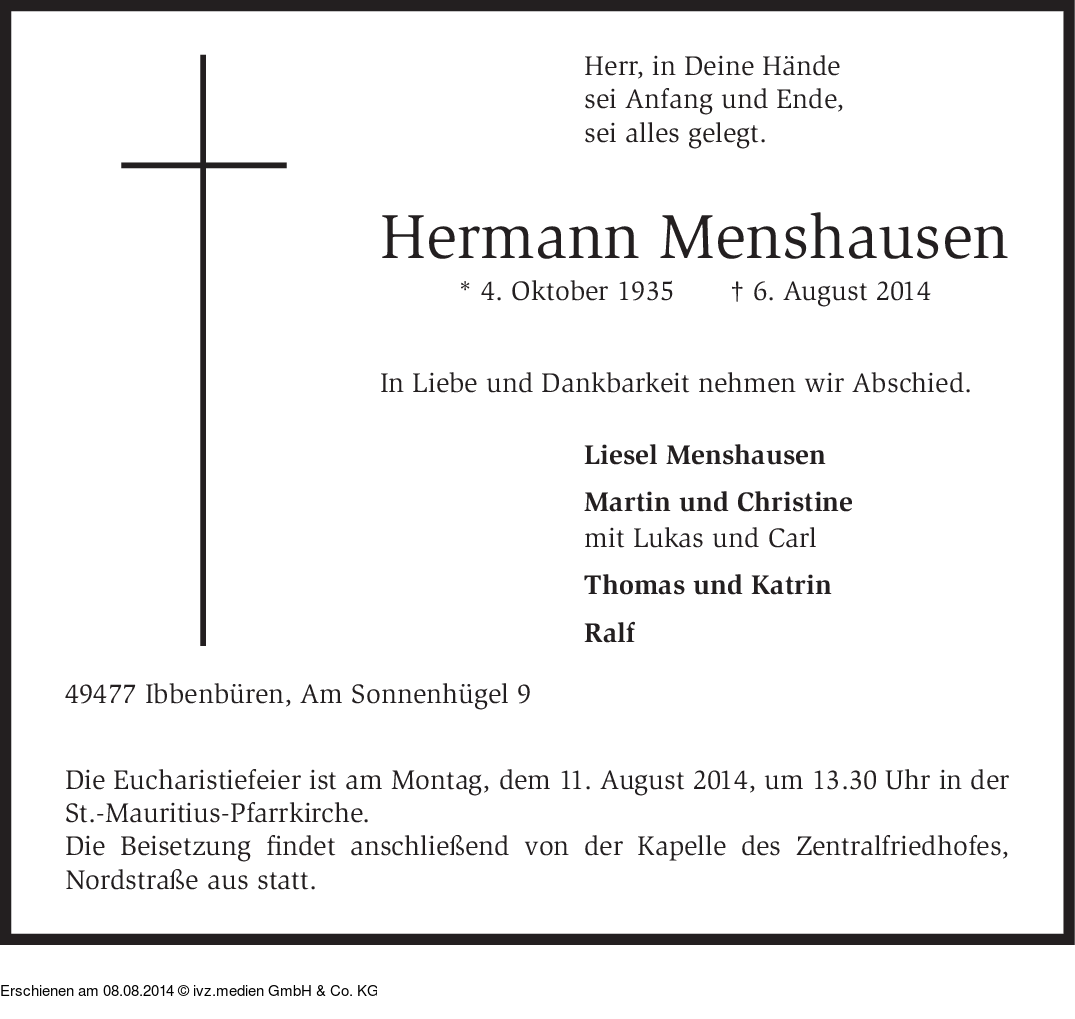 Herr, in Deine Hände
sei Anfang und Ende,
sei alles gelegt.

Hermann Menshausen

* 4. Oktober 1935 † 6. August 2014

In Liebe und Dankbarkeit nehmen wir Abschied.

Liesel Menshausen

Martin und Christine
mit Lukas und Carl

Thomas und Katrin

Ralf

49477 Ibbenbüren, Am Sonnenhügel 9

Die Eucharistiefeier ist am Montag, dem 11. August 2014, um 13.30 Uhr in der St.-Mauritius-Pfarrkirche.
Die Beisetzung findet anschließend von der Kapelle des Zentralfriedhofes, Nordstraße aus statt.

Erschienen am 08.08.2014 © ivz.medien GmbH & Co. KG